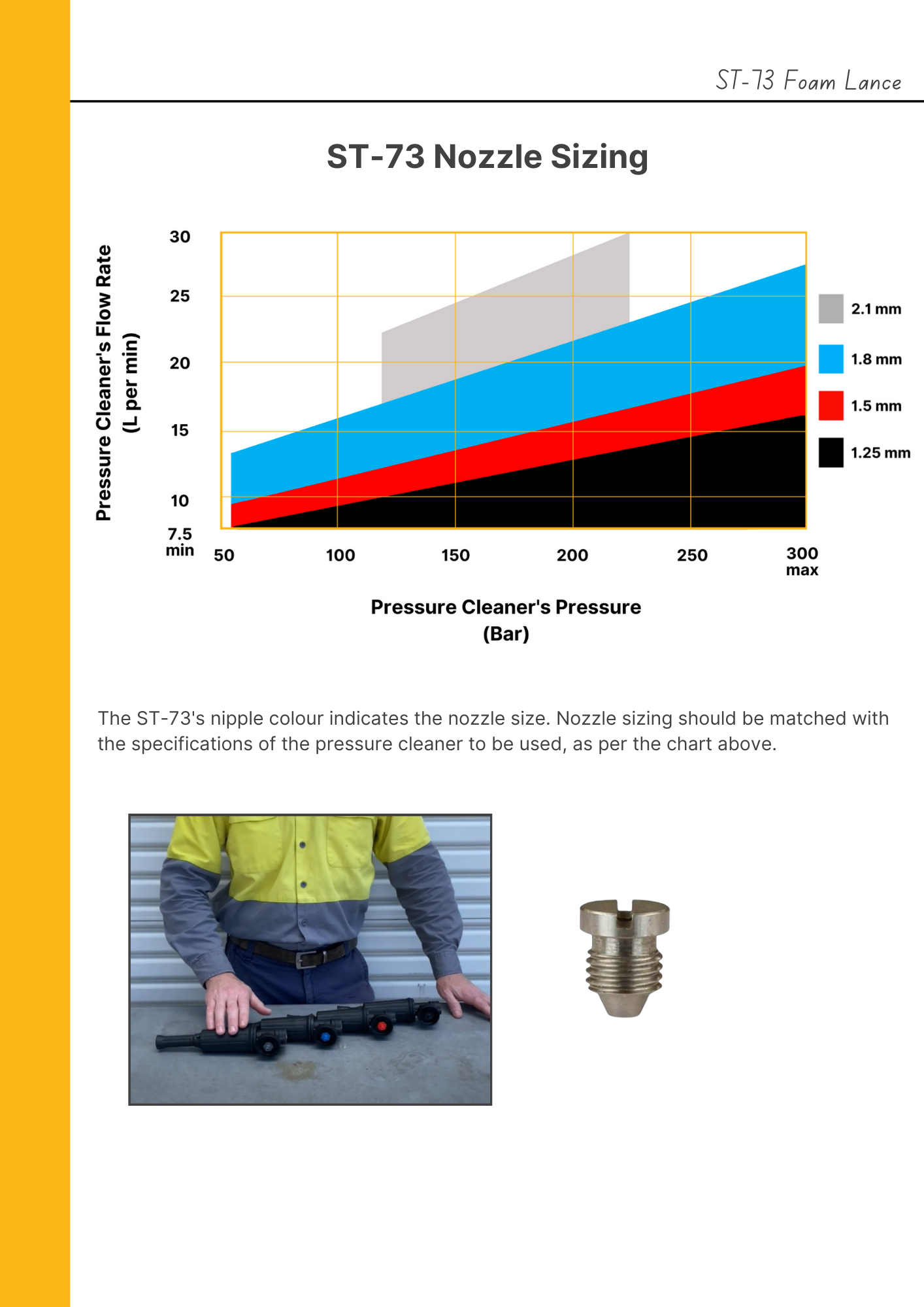 ST-73 Foam Lance

ST-73 Nozzle Sizing

Pressure Cleaner's Flow Rate (L per min)

30
25
20
15
10
7.5 min

50
100
150
200
250
300 max

2.1 mm
1.8 mm
1.5 mm
1.25 mm

Pressure Cleaner's Pressure (Bar)

The ST-73's nipple colour indicates the nozzle size. Nozzle sizing should be matched with the specifications of the pressure cleaner to be used, as per the chart above.